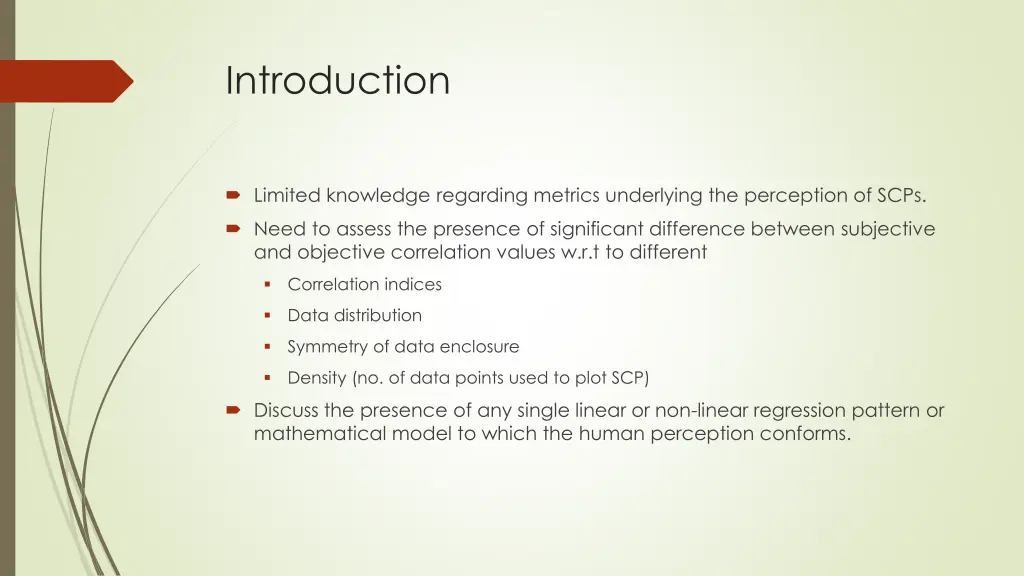 Introduction

Limited knowledge regarding metrics underlying the perception of SCPs.

Need to assess the presence of significant difference between subjective and objective correlation values w.r.t to different

Correlation indices

Data distribution

Symmetry of data enclosure

Density (no. of data points used to plot SCP)

Discuss the presence of any single linear or non-linear regression pattern or mathematical model to which the human perception conforms.